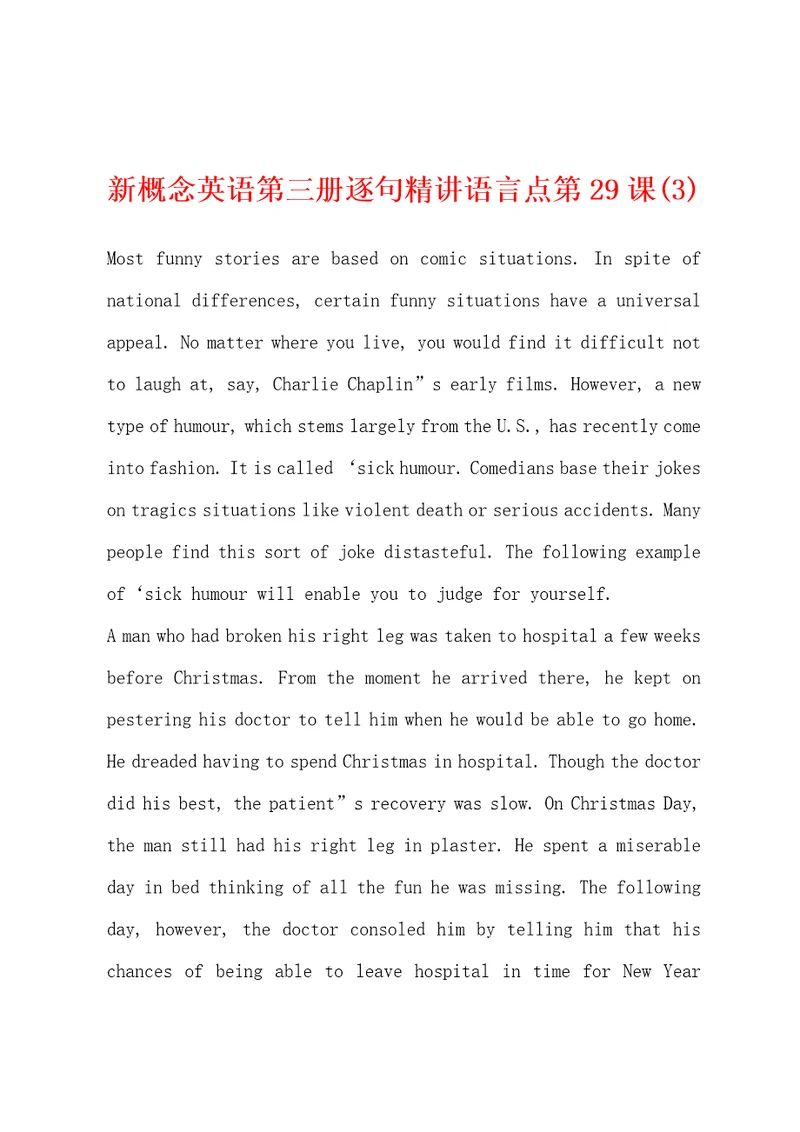 新概念英语第三册逐句精讲语言点第29课(3)

Most funny stories are based on comic situations. In spite of national differences, certain funny situations have a universal appeal. No matter where you live, you would find it difficult not to laugh at, say, Charlie Chaplin”s early films. However, a new type of humour, which stems largely from the U.S., has recently come into fashion. It is called ‘sick humour. Comedians base their jokes on tragics situations like violent death or serious accidents. Many people find this sort of joke distasteful. The following example of ‘sick humour will enable you to judge for yourself.
A man who had broken his right leg was taken to hospital a few weeks before Christmas. From the moment he arrived there, he kept on pestering his doctor to tell him when he would be able to go home. He dreaded having to spend Christmas in hospital. Though the doctor did his best, the patient”s recovery was slow. On Christmas Day, the man still had his right leg in plaster. He spent a miserable day in bed thinking of all the fun he was missing. The following day, however, the doctor consoled him by telling him that his chances of being able to leave hospital in time for New Year